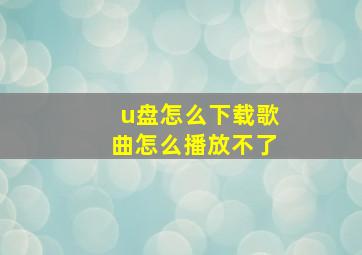 u盘怎么下载歌曲怎么播放不了